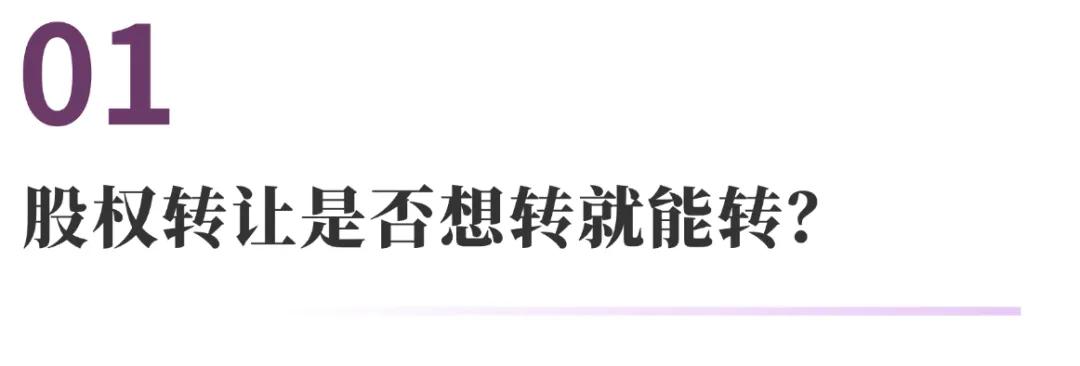 01

股权转让是否想转就能转？